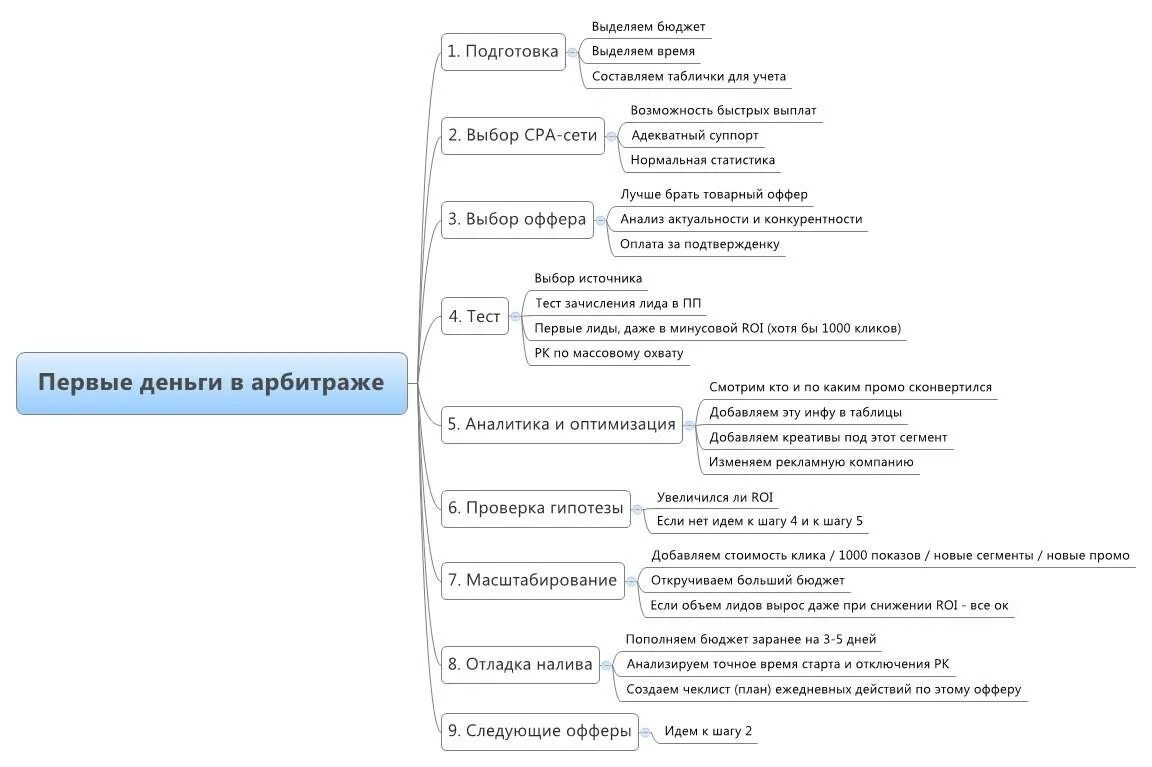 Первые деньги в арбитраже

1. Подготовка
Выделяем бюджет
Выделяем время
Составляем таблички для учета

2. Выбор CPA-сети
Возможность быстрых выплат
Адекватный суппорт
Нормальная статистика

3. Выбор оффера
Лучше брать товарный оффер
Анализ актуальности и конкурентности
Оплата за подтвержденку

4. Тест
Выбор источника
Тест зачисления лида в ПП
Первые лиды, даже в минусовой ROI (хотя бы 1000 кликов)
РК по массовому охвату

5. Аналитика и оптимизация
Смотрим кто и по каким промо сконвертился
Добавляем эту инфу в таблицы
Добавляем креативы под этот сегмент
Изменяем рекламную компанию

6. Проверка гипотезы
Увеличился ли ROI
Если нет идем к шагу 4 и к шагу 5

7. Масштабирование
Добавляем стоимость клика / 1000 показов / новые сегменты / новые промо
Откручиваем больший бюджет
Если объем лидов вырос даже при снижении ROI - все ок

8. Отладка налива
Пополняем бюджет заранее на 3-5 дней
Анализируем точное время старта и отключения РК
Создаем чеклист (план) ежедневных действий по этому офферу

9. Следующие офферы
Идем к шагу 2